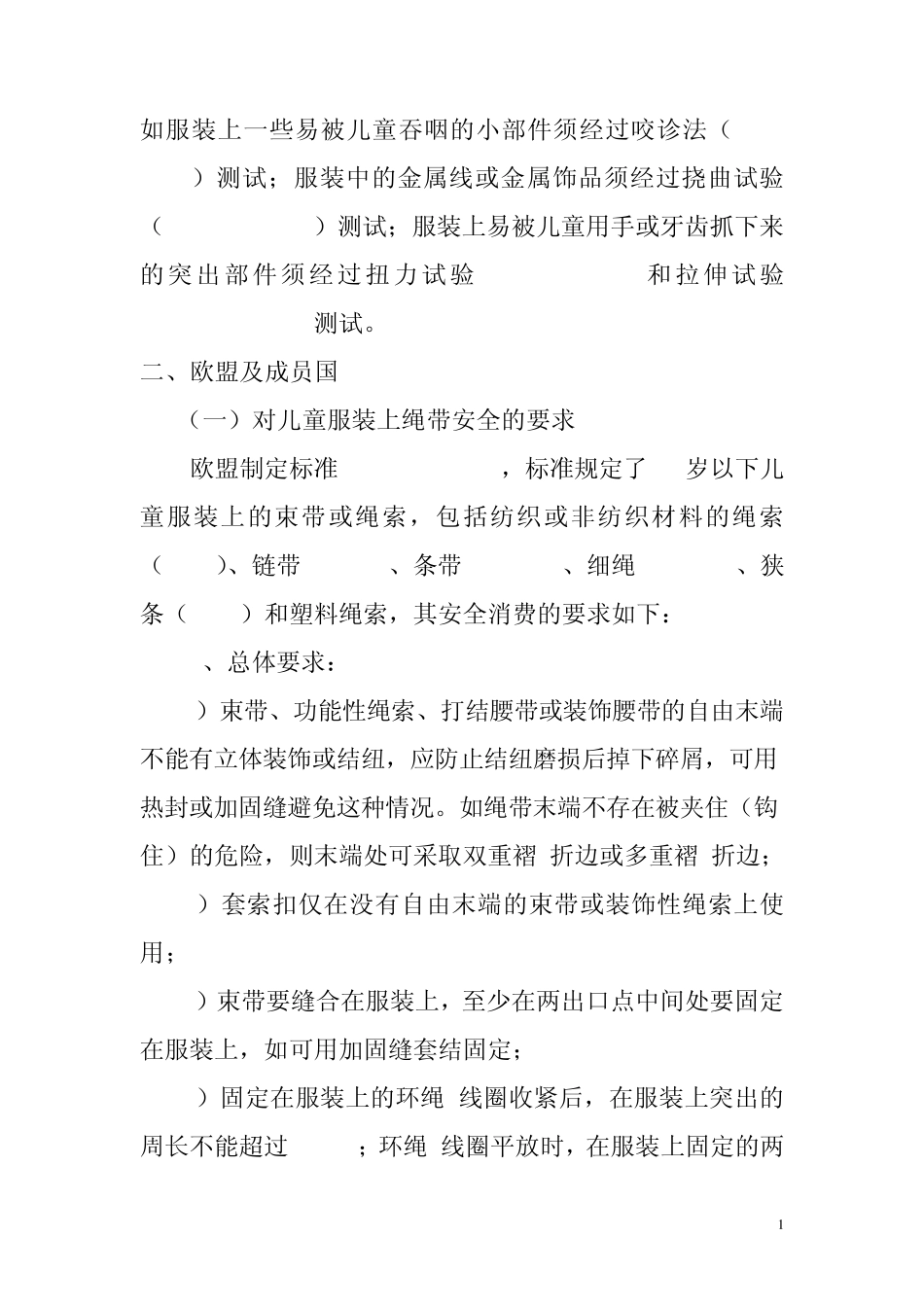 如服装上一些易被儿童吞咽的小部件须经过咬诊法（ ）测试；服装中的金属线或金属饰品须经过挠曲试验（ ）测试；服装上易被儿童用手或牙齿抓下来的突出部件须经过扭力试验 和拉伸试验 测试。

二、欧盟及成员国

（一）对儿童服装上绳带安全的要求

欧盟制定标准 ，标准规定了 岁以下儿童服装上的束带或绳索，包括纺织或非纺织材料的绳索（ ）、链带 、条带 、细绳 、狭条（ ）和塑料绳索，其安全消费的要求如下：

、总体要求：

）束带、功能性绳索、打结腰带或装饰腰带的自由末端不能有立体装饰或结纽，应防止结纽磨损后掉下碎屑，可用热封或加固缝避免这种情况。如绳带末端不存在被夹住（钩住）的危险，则末端处可采取双重褶 折边或多重褶 折边；

）套索扣仅在没有自由末端的束带或装饰性绳索上使用；

）束带要缝合在服装上，至少在两出口点中间处要固定在服装上，如可用加固缝套结固定；

）固定在服装上的环绳 线圈收紧后，在服装上突出的周长不能超过 ；环绳 线圈平放时，在服装上固定的两

1